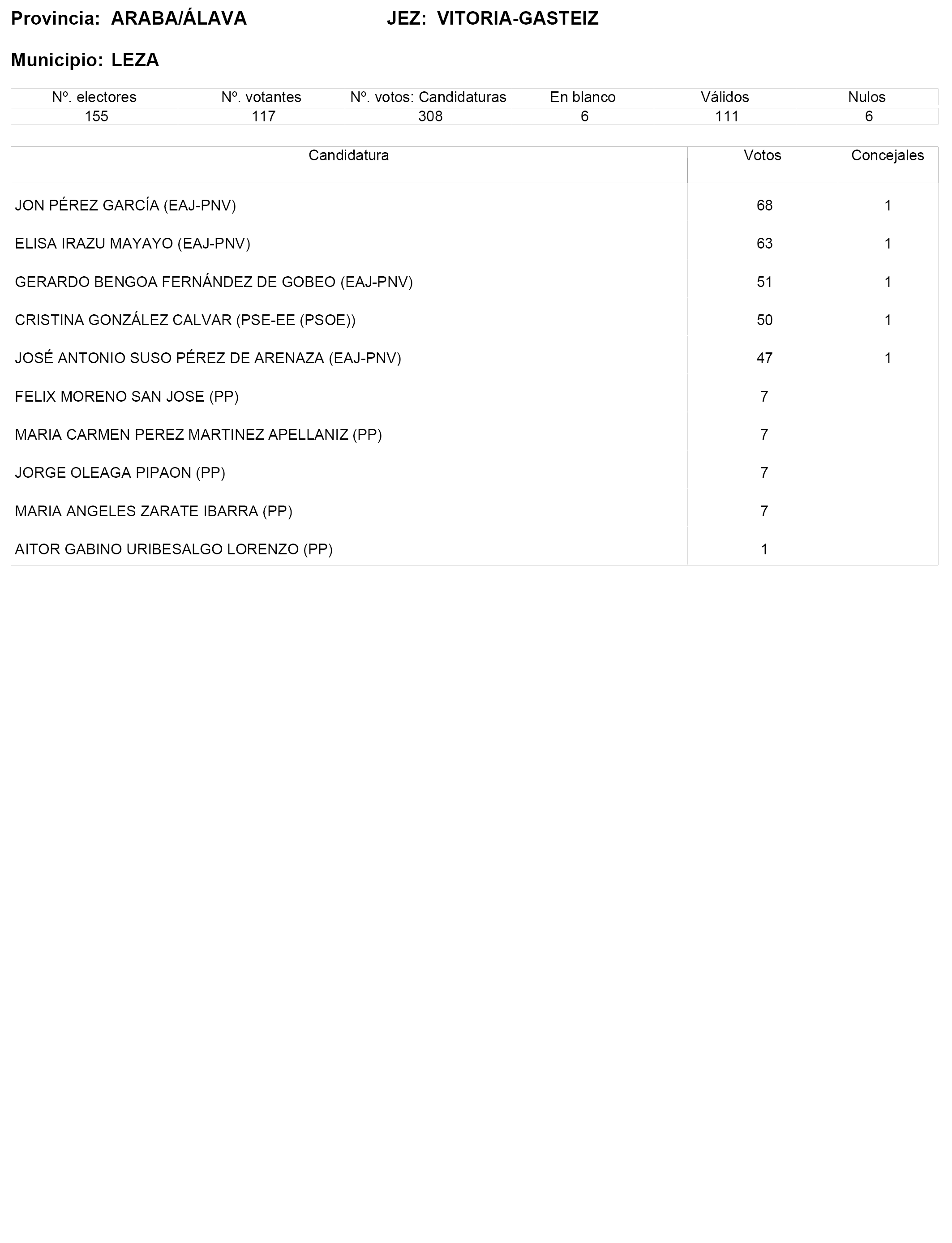 Provincia: ARABA/ÁLAVA JEZ: VITORIA-GASTEIZ

Municipio: LEZA

| Nº. electores | Nº. votantes | Nº. votos: Candidaturas | En blanco | Válidos | Nulos |
|---|---|---|---|---|---|
| 155 | 117 | 308 | 6 | 111 | 6 |

| Candidatura | Votos | Concejales |
|---|---|---|
| JON PÉREZ GARCÍA (EAJ-PNV) | 68 | 1 |
| ELISA IRAZU MAYAYO (EAJ-PNV) | 63 | 1 |
| GERARDO BENGOA FERNÁNDEZ DE GOBEO (EAJ-PNV) | 51 | 1 |
| CRISTINA GONZÁLEZ CALVAR (PSE-EE (PSOE)) | 50 | 1 |
| JOSÉ ANTONIO SUSO PÉREZ DE ARENAZA (EAJ-PNV) | 47 | 1 |
| FELIX MORENO SAN JOSE (PP) | 7 | |
| MARIA CARMEN PEREZ MARTINEZ APELLANIZ (PP) | 7 | |
| JORGE OLEAGA PIPAON (PP) | 7 | |
| MARIA ANGELES ZARATE IBARRA (PP) | 7 | |
| AITOR GABINO URIBESALGO LORENZO (PP) | 1 | |